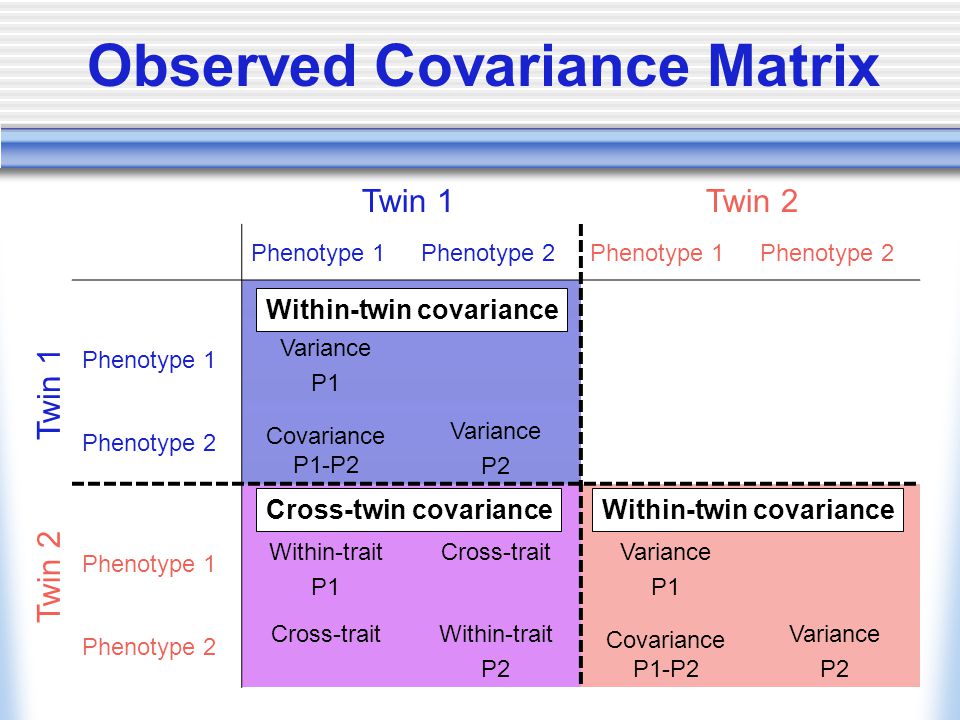 Observed Covariance Matrix

| | | Twin 1 | | Twin 2 | |
|---|---|---|---|---|---|
| | | Phenotype 1 | Phenotype 2 | Phenotype 1 | Phenotype 2 |
| | | Within-twin covariance | | | |
| Twin 1 | Phenotype 1 | Variance P1 | | | |
| | Phenotype 2 | Covariance P1-P2 | Variance P2 | | |
| | | Cross-twin covariance | | Within-twin covariance | |
| Twin 2 | Phenotype 1 | Within-trait P1 | Cross-trait | Variance P1 | |
| | Phenotype 2 | Cross-trait | Within-trait P2 | Covariance P1-P2 | Variance P2 |